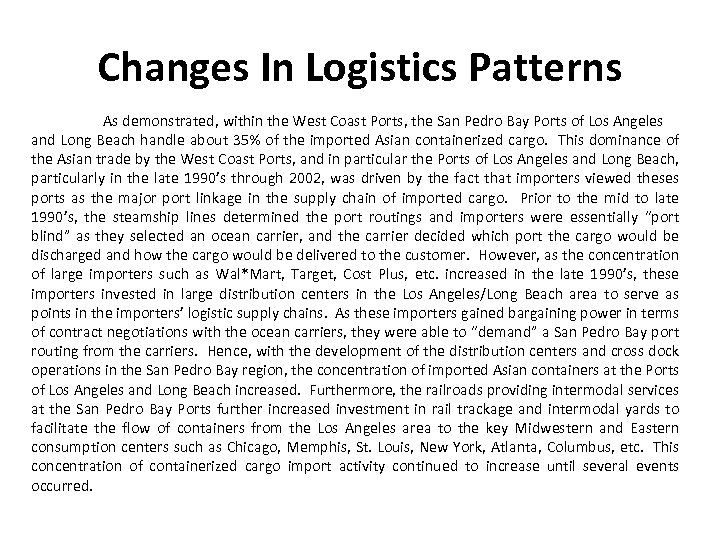 Changes In Logistics Patterns

As demonstrated, within the West Coast Ports, the San Pedro Bay Ports of Los Angeles and Long Beach handle about 35% of the imported Asian containerized cargo. This dominance of the Asian trade by the West Coast Ports, and in particular the Ports of Los Angeles and Long Beach, particularly in the late 1990's through 2002, was driven by the fact that importers viewed theses ports as the major port linkage in the supply chain of imported cargo. Prior to the mid to late 1990's, the steamship lines determined the port routings and importers were essentially "port blind" as they selected an ocean carrier, and the carrier decided which port the cargo would be discharged and how the cargo would be delivered to the customer. However, as the concentration of large importers such as Wal*Mart, Target, Cost Plus, etc. increased in the late 1990's, these importers invested in large distribution centers in the Los Angeles/Long Beach area to serve as points in the importers' logistic supply chains. As these importers gained bargaining power in terms of contract negotiations with the ocean carriers, they were able to "demand" a San Pedro Bay port routing from the carriers. Hence, with the development of the distribution centers and cross dock operations in the San Pedro Bay region, the concentration of imported Asian containers at the Ports of Los Angeles and Long Beach increased. Furthermore, the railroads providing intermodal services at the San Pedro Bay Ports further increased investment in rail trackage and intermodal yards to facilitate the flow of containers from the Los Angeles area to the key Midwestern and Eastern consumption centers such as Chicago, Memphis, St. Louis, New York, Atlanta, Columbus, etc. This concentration of containerized cargo import activity continued to increase until several events occurred.